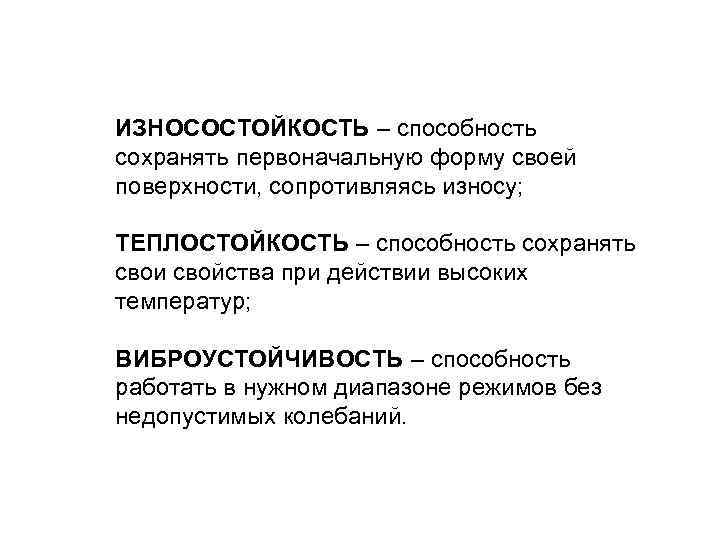 ИЗНОСОСТОЙКОСТЬ – способность сохранять первоначальную форму своей поверхности, сопротивляясь износу;

ТЕПЛОСТОЙКОСТЬ – способность сохранять свои свойства при действии высоких температур;

ВИБРОУСТОЙЧИВОСТЬ – способность работать в нужном диапазоне режимов без недопустимых колебаний.